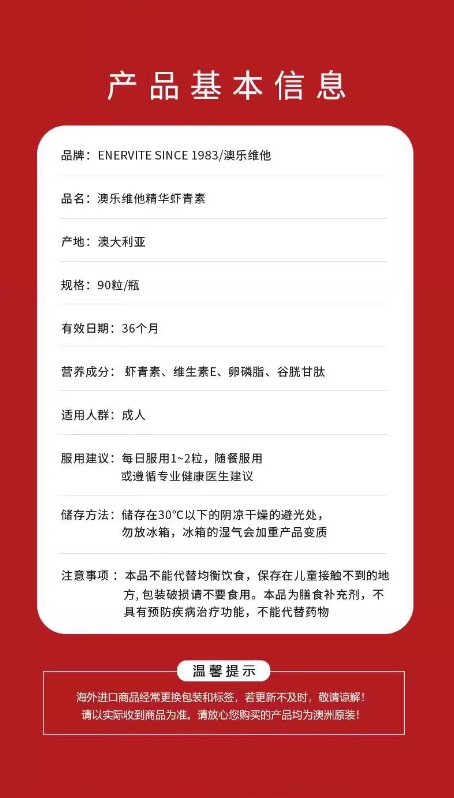 产品基本信息

品牌：ENERVITE SINCE 1983/澳乐维他

品名：澳乐维他精华虾青素

产地：澳大利亚

规格：90粒/瓶

有效日期：36个月

营养成分：虾青素、维生素E、卵磷脂、谷胱甘肽

适用人群：成人

服用建议：每日服用1~2粒，随餐服用
或遵循专业健康医生建议

储存方法：储存在30°C以下的阴凉干燥的避光处，
勿放冰箱，冰箱的湿气会加重产品变质

注意事项：本品不能代替均衡饮食，保存在儿童接触不到的地方，包装破损请不要食用。本品为膳食补充剂，不具有预防疾病治疗功能，不能代替药物

温馨提示

海外进口商品经常更换包装和标签，若更新不及时，敬请谅解！
请以实际收到商品为准。请放心您购买的产品均为澳洲原装！